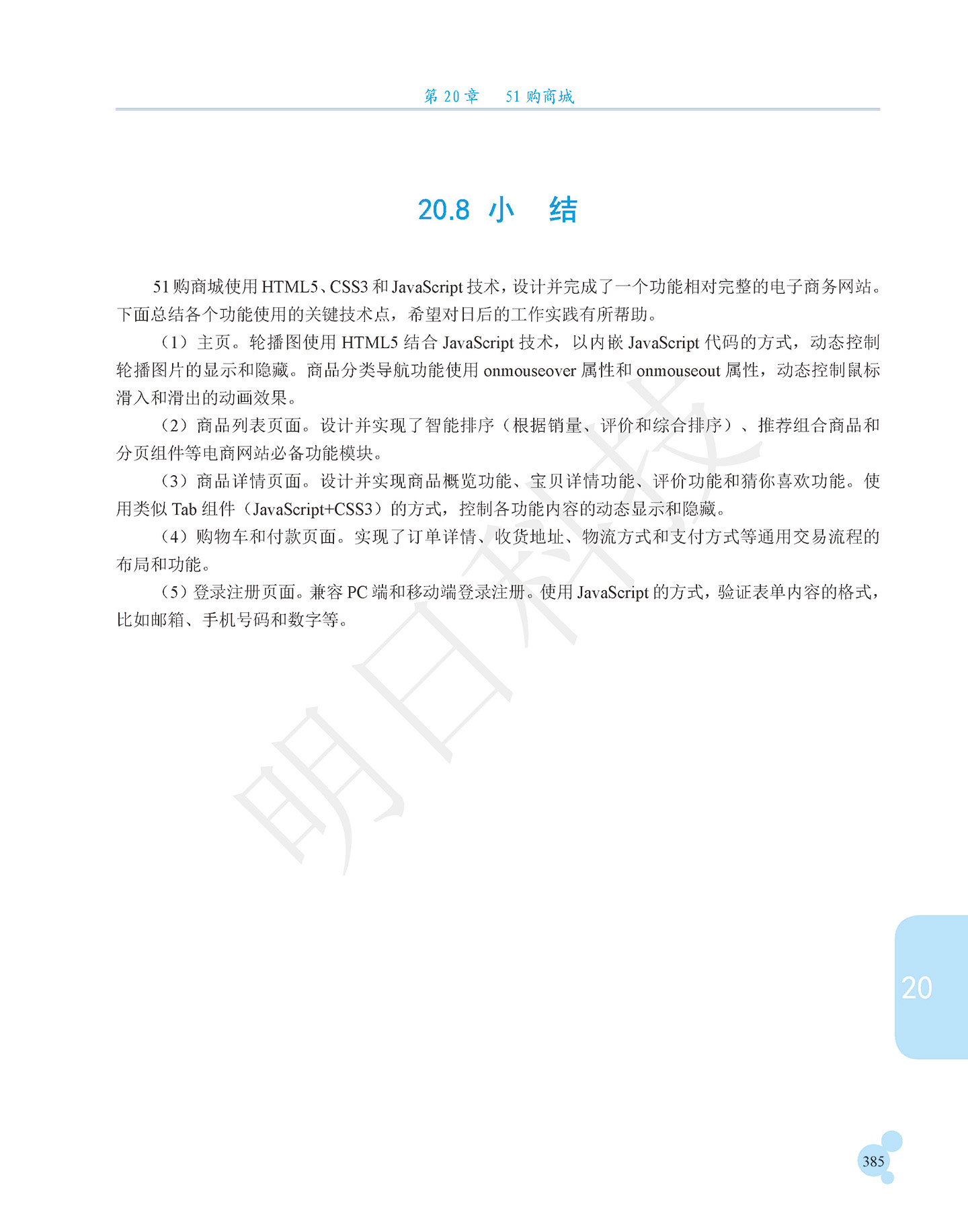 第 20 章　51 购商城

20.8 小　结

51 购商城使用 HTML5、CSS3 和 JavaScript 技术，设计并完成了一个功能相对完整的电子商务网站。下面总结各个功能使用的关键技术点，希望对日后的工作实践有所帮助。

（1）主页。轮播图使用 HTML5 结合 JavaScript 技术，以内嵌 JavaScript 代码的方式，动态控制轮播图片的显示和隐藏。商品分类导航功能使用 onmouseover 属性和 onmouseout 属性，动态控制鼠标滑入和滑出的动画效果。

（2）商品列表页面。设计并实现了智能排序（根据销量、评价和综合排序）、推荐组合商品和分页组件等电商网站必备功能模块。

（3）商品详情页面。设计并实现商品概览功能、宝贝详情功能、评价功能和猜你喜欢功能。使用类似 Tab 组件（JavaScript+CSS3）的方式，控制各功能内容的动态显示和隐藏。

（4）购物车和付款页面。实现了订单详情、收货地址、物流方式和支付方式等通用交易流程的布局和功能。

（5）登录注册页面。兼容 PC 端和移动端登录注册。使用 JavaScript 的方式，验证表单内容的格式，比如邮箱、手机号码和数字等。

明日科技

20

385